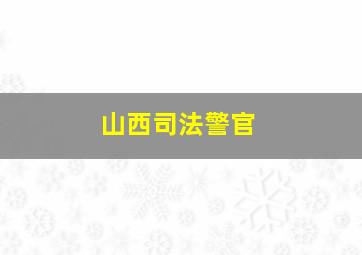 山西司法警官